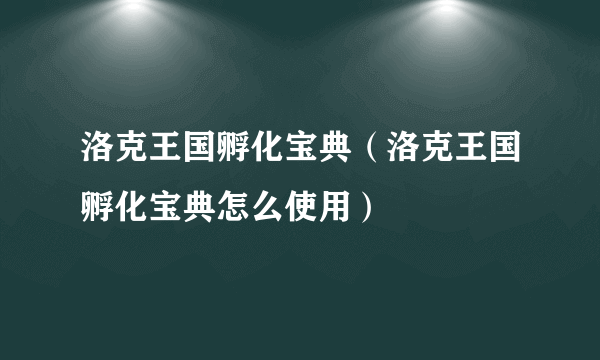 洛克王国孵化宝典（洛克王国孵化宝典怎么使用）